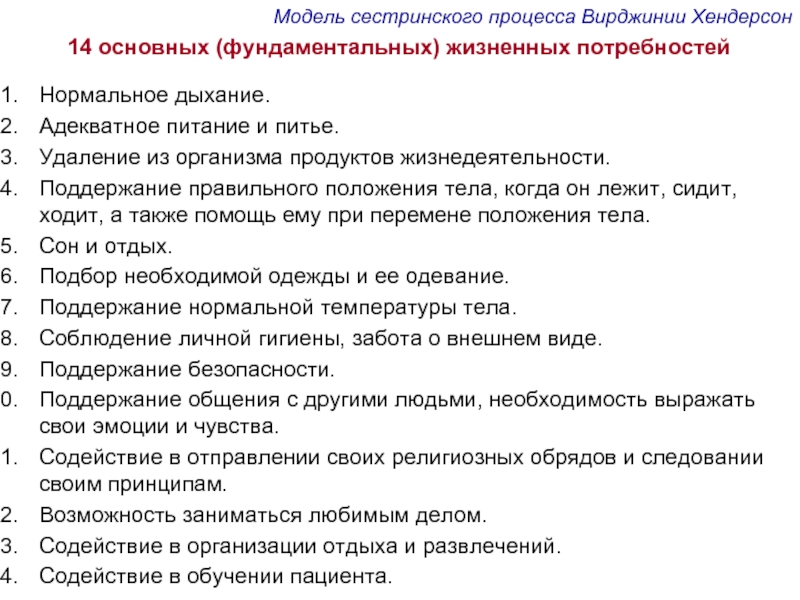 Модель сестринского процесса Вирджинии Хендерсон

14 основных (фундаментальных) жизненных потребностей

1. Нормальное дыхание.
2. Адекватное питание и питье.
3. Удаление из организма продуктов жизнедеятельности.
4. Поддержание правильного положения тела, когда он лежит, сидит, ходит, а также помощь ему при перемене положения тела.
5. Сон и отдых.
6. Подбор необходимой одежды и ее одевание.
7. Поддержание нормальной температуры тела.
8. Соблюдение личной гигиены, забота о внешнем виде.
9. Поддержание безопасности.
0. Поддержание общения с другими людьми, необходимость выражать свои эмоции и чувства.
1. Содействие в отправлении своих религиозных обрядов и следовании своим принципам.
2. Возможность заниматься любимым делом.
3. Содействие в организации отдыха и развлечений.
4. Содействие в обучении пациента.